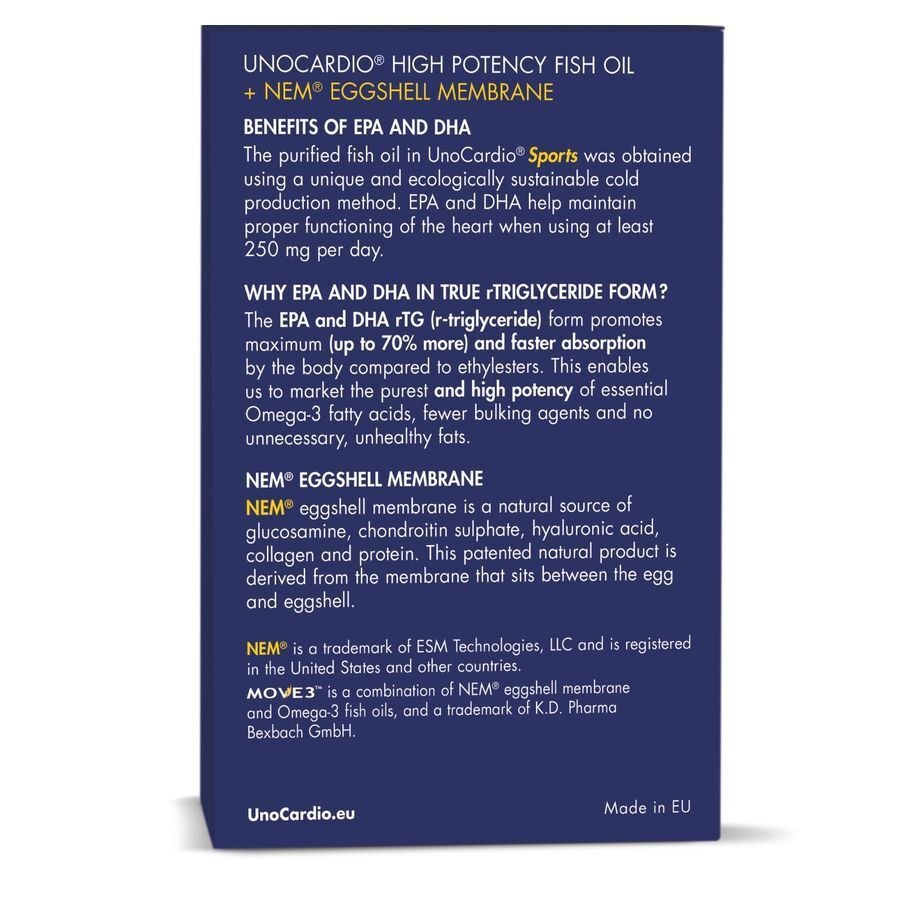 UNOCARDIO® HIGH POTENCY FISH OIL
+ NEM® EGGSHELL MEMBRANE

BENEFITS OF EPA AND DHA

The purified fish oil in UnoCardio® Sports was obtained using a unique and ecologically sustainable cold production method. EPA and DHA help maintain proper functioning of the heart when using at least 250 mg per day.

WHY EPA AND DHA IN TRUE rTRIGLYCERIDE FORM?

The EPA and DHA rTG (r-triglyceride) form promotes maximum (up to 70% more) and faster absorption by the body compared to ethylesters. This enables us to market the purest and high potency of essential Omega-3 fatty acids, fewer bulking agents and no unnecessary, unhealthy fats.

NEM® EGGSHELL MEMBRANE

NEM® eggshell membrane is a natural source of glucosamine, chondroitin sulphate, hyaluronic acid, collagen and protein. This patented natural product is derived from the membrane that sits between the egg and eggshell.

NEM® is a trademark of ESM Technologies, LLC and is registered in the United States and other countries.

MOVE3™ is a combination of NEM® eggshell membrane and Omega-3 fish oils, and a trademark of K.D. Pharma Bexbach GmbH.

UnoCardio.eu

Made in EU